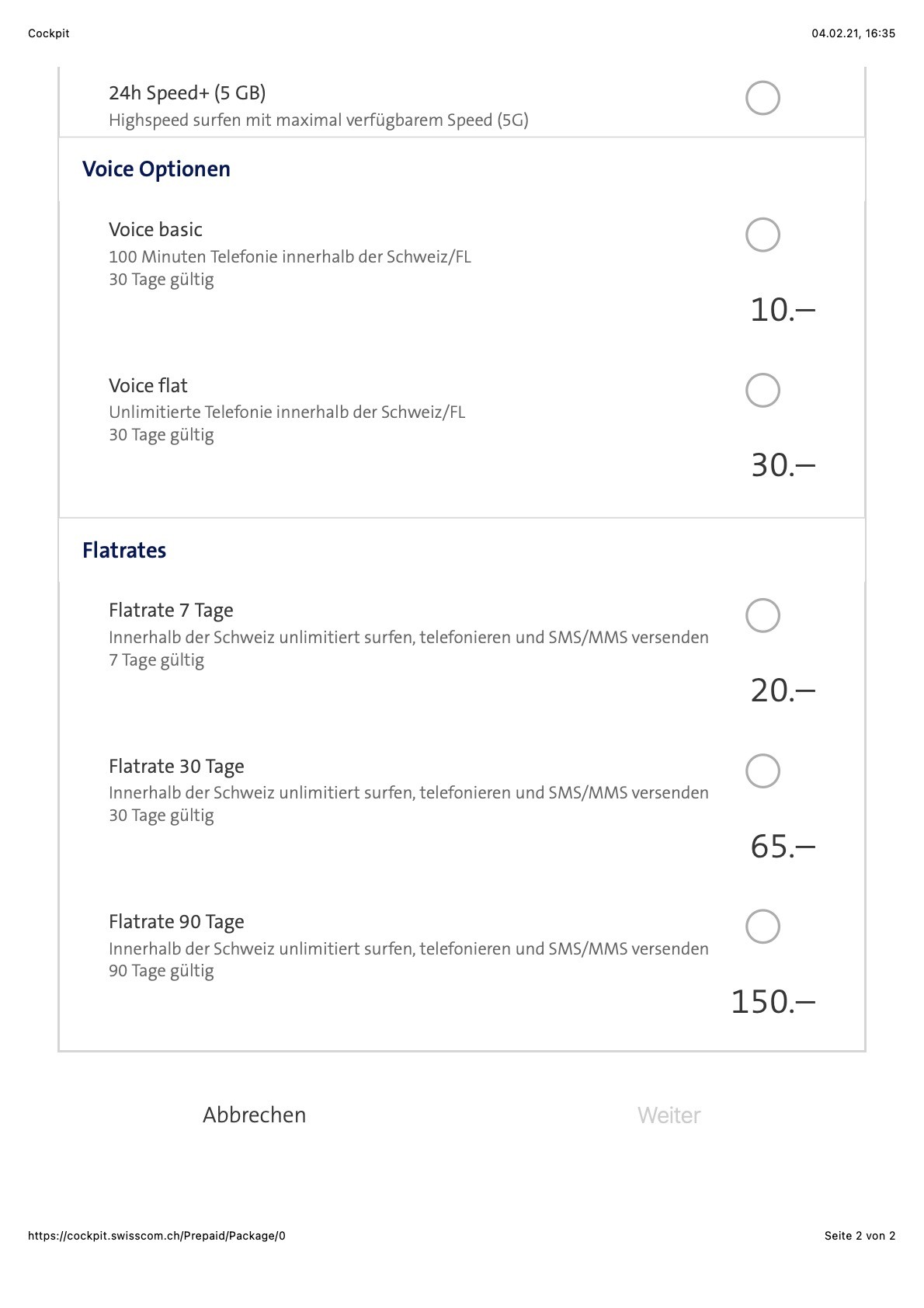 Cockpit

04.02.21, 16:35

24h Speed+ (5 GB)
Highspeed surfen mit maximal verfügbarem Speed (5G)

Voice Optionen

Voice basic
100 Minuten Telefonie innerhalb der Schweiz/FL
30 Tage gültig

10.–

Voice flat
Unlimitierte Telefonie innerhalb der Schweiz/FL
30 Tage gültig

30.–

Flatrates

Flatrate 7 Tage
Innerhalb der Schweiz unlimitiert surfen, telefonieren und SMS/MMS versenden
7 Tage gültig

20.–

Flatrate 30 Tage
Innerhalb der Schweiz unlimitiert surfen, telefonieren und SMS/MMS versenden
30 Tage gültig

65.–

Flatrate 90 Tage
Innerhalb der Schweiz unlimitiert surfen, telefonieren und SMS/MMS versenden
90 Tage gültig

150.–

Abbrechen

Weiter

https://cockpit.swisscom.ch/Prepaid/Package/0

Seite 2 von 2